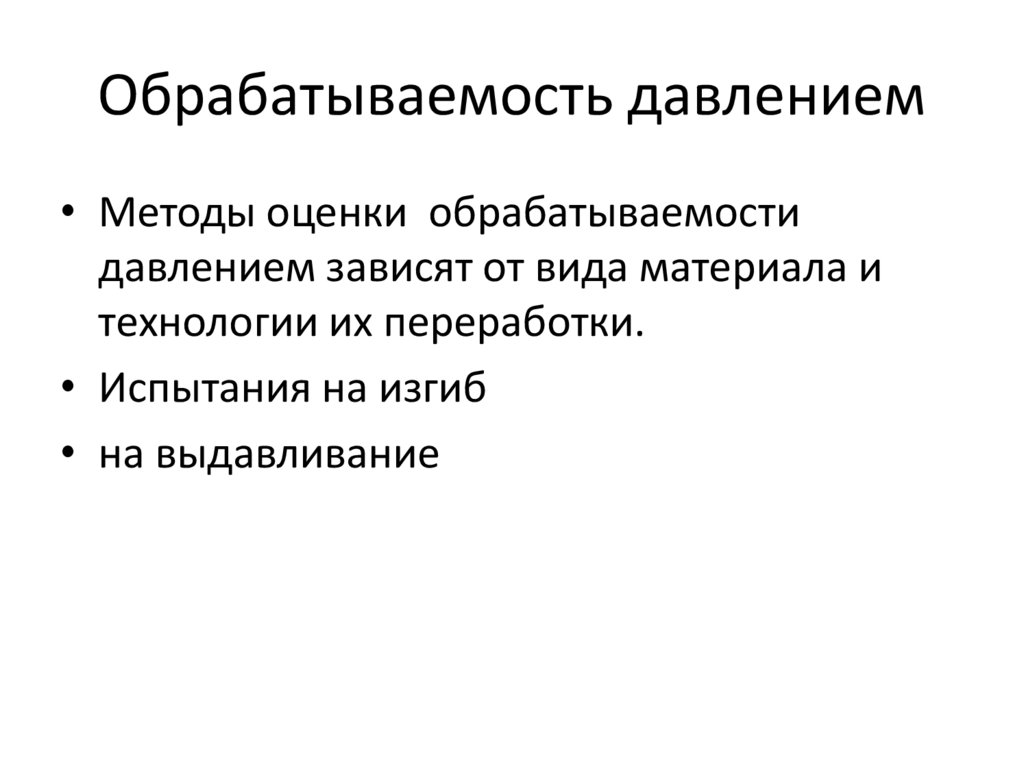 Обрабатываемость давлением

• Методы оценки обрабатываемости давлением зависят от вида материала и технологии их переработки.
• Испытания на изгиб
• на выдавливание